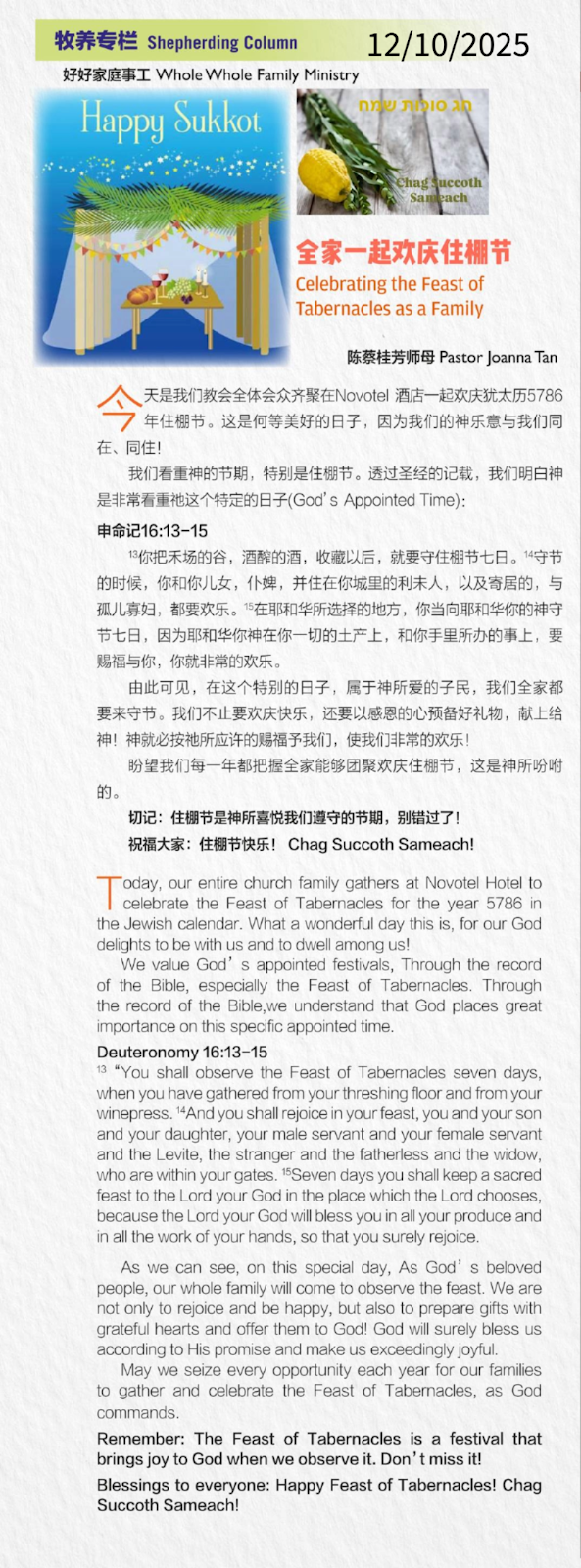 牧养专栏 Shepherding Column 12/10/2025

好好家庭事工 Whole Whole Family Ministry

Happy Sukkot

חג סוכות שמח

Chag Succoth Sameach

全家一起欢庆住棚节

Celebrating the Feast of Tabernacles as a Family

陈蔡桂芳师母 Pastor Joanna Tan

今天是我们教会全体会众齐聚在Novotel 酒店一起欢庆犹太历5786年住棚节。这是何等美好的日子，因为我们的神乐意与我们同在、同住！

我们看重神的节期，特别是住棚节。透过圣经的记载，我们明白神是非常看重祂这个特定的日子(God's Appointed Time)：

申命记16:13-15

$^{13}$你把禾场的谷，酒醡的酒，收藏以后，就要守住棚节七日。$^{14}$守节的时候，你和你儿女，仆婢，并住在你城里的利未人，以及寄居的，与孤儿寡妇，都要欢乐。$^{15}$在耶和华所选择的地方，你当向耶和华你的神守节七日，因为耶和华你神在你一切的土产上，和你手里所办的事上，要赐福与你，你就非常的欢乐。

由此可见，在这个特别的日子，属于神所爱的子民，我们全家都要来守节。我们不止要欢庆快乐，还要以感恩的心预备好礼物，献上给神！神就必按祂所应许的赐福予我们，使我们非常的欢乐！

盼望我们每一年都把握全家能够团聚欢庆住棚节，这是神所吩咐的。

切记：住棚节是神所喜悦我们遵守的节期，别错过了！

祝福大家：住棚节快乐！ Chag Succoth Sameach!

Today, our entire church family gathers at Novotel Hotel to celebrate the Feast of Tabernacles for the year 5786 in the Jewish calendar. What a wonderful day this is, for our God delights to be with us and to dwell among us!

We value God's appointed festivals, Through the record of the Bible, especially the Feast of Tabernacles. Through the record of the Bible,we understand that God places great importance on this specific appointed time.

Deuteronomy 16:13-15

$^{13}$ "You shall observe the Feast of Tabernacles seven days, when you have gathered from your threshing floor and from your winepress. $^{14}$And you shall rejoice in your feast, you and your son and your daughter, your male servant and your female servant and the Levite, the stranger and the fatherless and the widow, who are within your gates. $^{15}$Seven days you shall keep a sacred feast to the Lord your God in the place which the Lord chooses, because the Lord your God will bless you in all your produce and in all the work of your hands, so that you surely rejoice.

As we can see, on this special day, As God's beloved people, our whole family will come to observe the feast. We are not only to rejoice and be happy, but also to prepare gifts with grateful hearts and offer them to God! God will surely bless us according to His promise and make us exceedingly joyful.

May we seize every opportunity each year for our families to gather and celebrate the Feast of Tabernacles, as God commands.

Remember: The Feast of Tabernacles is a festival that brings joy to God when we observe it. Don't miss it!

Blessings to everyone: Happy Feast of Tabernacles! Chag Succoth Sameach!